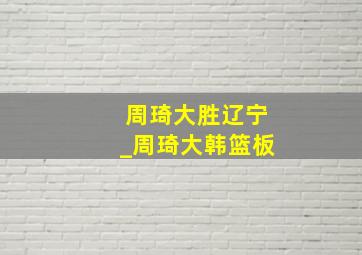 周琦大胜辽宁
_周琦大韩篮板